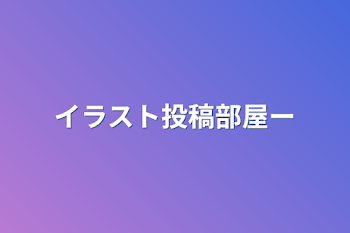 イラスト投稿部屋ー